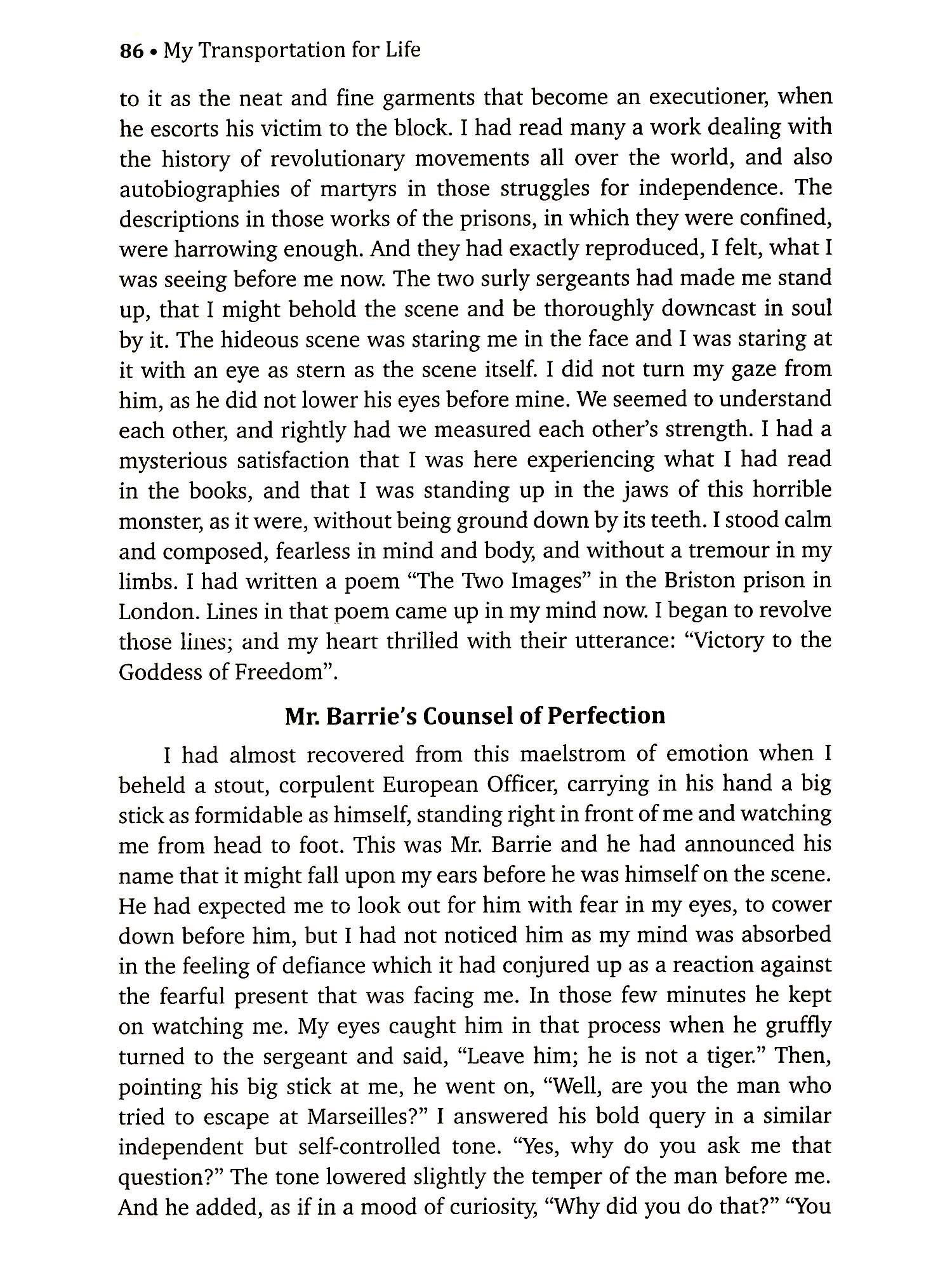 86 • My Transportation for Life

to it as the neat and fine garments that become an executioner, when he escorts his victim to the block. I had read many a work dealing with the history of revolutionary movements all over the world, and also autobiographies of martyrs in those struggles for independence. The descriptions in those works of the prisons, in which they were confined, were harrowing enough. And they had exactly reproduced, I felt, what I was seeing before me now. The two surly sergeants had made me stand up, that I might behold the scene and be thoroughly downcast in soul by it. The hideous scene was staring me in the face and I was staring at it with an eye as stern as the scene itself. I did not turn my gaze from him, as he did not lower his eyes before mine. We seemed to understand each other, and rightly had we measured each other's strength. I had a mysterious satisfaction that I was here experiencing what I had read in the books, and that I was standing up in the jaws of this horrible monster, as it were, without being ground down by its teeth. I stood calm and composed, fearless in mind and body, and without a tremour in my limbs. I had written a poem "The Two Images" in the Briston prison in London. Lines in that poem came up in my mind now. I began to revolve those lines; and my heart thrilled with their utterance: "Victory to the Goddess of Freedom".

Mr. Barrie's Counsel of Perfection

I had almost recovered from this maelstrom of emotion when I beheld a stout, corpulent European Officer, carrying in his hand a big stick as formidable as himself, standing right in front of me and watching me from head to foot. This was Mr. Barrie and he had announced his name that it might fall upon my ears before he was himself on the scene. He had expected me to look out for him with fear in my eyes, to cower down before him, but I had not noticed him as my mind was absorbed in the feeling of defiance which it had conjured up as a reaction against the fearful present that was facing me. In those few minutes he kept on watching me. My eyes caught him in that process when he gruffly turned to the sergeant and said, "Leave him; he is not a tiger." Then, pointing his big stick at me, he went on, "Well, are you the man who tried to escape at Marseilles?" I answered his bold query in a similar independent but self-controlled tone. "Yes, why do you ask me that question?" The tone lowered slightly the temper of the man before me. And he added, as if in a mood of curiosity, "Why did you do that?" "You